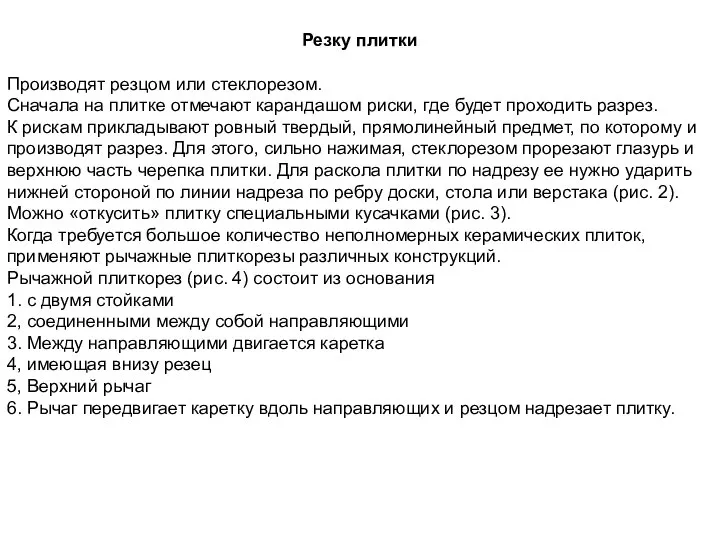 Резку плитки

Производят резцом или стеклорезом.
Сначала на плитке отмечают карандашом риски, где будет проходить разрез.
К рискам прикладывают ровный твердый, прямолинейный предмет, по которому и производят разрез. Для этого, сильно нажимая, стеклорезом прорезают глазурь и верхнюю часть черепка плитки. Для раскола плитки по надрезу ее нужно ударить нижней стороной по линии надреза по ребру доски, стола или верстака (рис. 2).
Можно «откусить» плитку специальными кусачками (рис. 3).
Когда требуется большое количество неполномерных керамических плиток, применяют рычажные плиткорезы различных конструкций.
Рычажной плиткорез (рис. 4) состоит из основания
1. с двумя стойками
2, соединенными между собой направляющими
3. Между направляющими двигается каретка
4, имеющая внизу резец
5, Верхний рычаг
6. Рычаг передвигает каретку вдоль направляющих и резцом надрезает плитку.